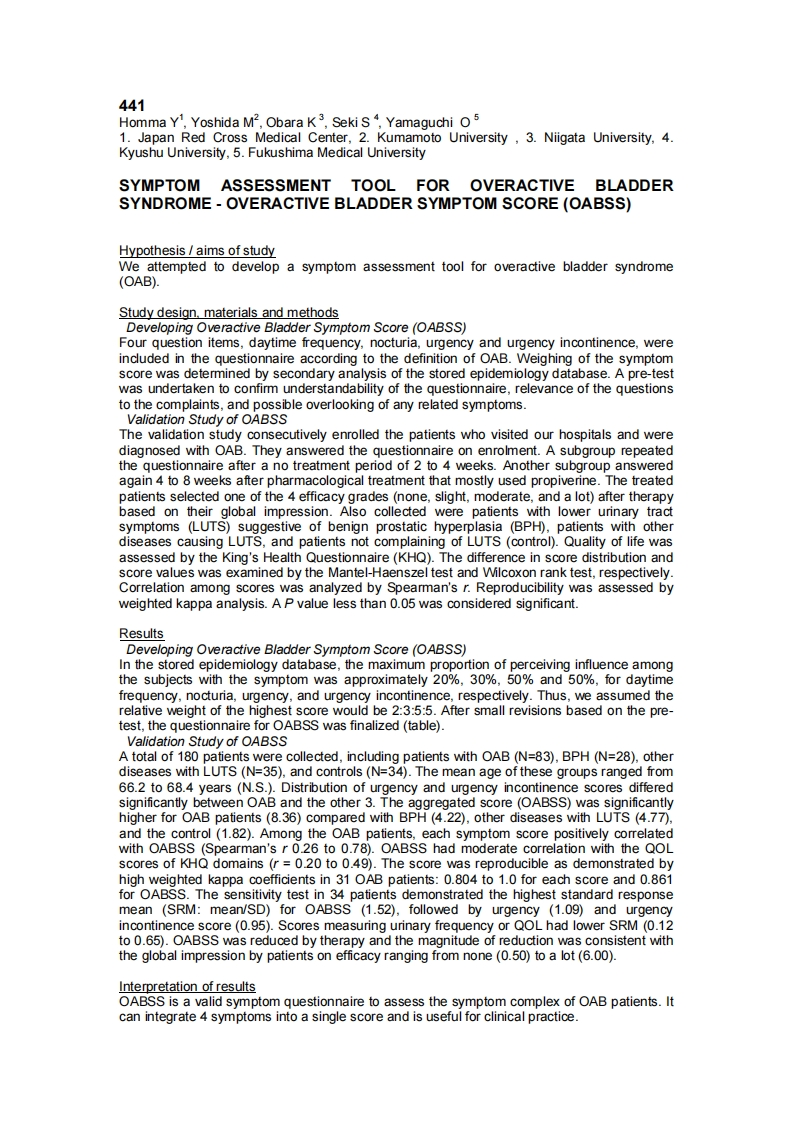 441
Homma Y$^1$, Yoshida M$^2$, Obara K$^3$, Seki S$^4$, Yamaguchi O$^5$
1. Japan Red Cross Medical Center, 2. Kumamoto University , 3. Niigata University, 4. Kyushu University, 5. Fukushima Medical University

SYMPTOM ASSESSMENT TOOL FOR OVERACTIVE BLADDER SYNDROME - OVERACTIVE BLADDER SYMPTOM SCORE (OABSS)

Hypothesis / aims of study
We attempted to develop a symptom assessment tool for overactive bladder syndrome (OAB).

Study design, materials and methods
Developing Overactive Bladder Symptom Score (OABSS)
Four question items, daytime frequency, nocturia, urgency and urgency incontinence, were included in the questionnaire according to the definition of OAB. Weighing of the symptom score was determined by secondary analysis of the stored epidemiology database. A pre-test was undertaken to confirm understandability of the questionnaire, relevance of the questions to the complaints, and possible overlooking of any related symptoms.
Validation Study of OABSS
The validation study consecutively enrolled the patients who visited our hospitals and were diagnosed with OAB. They answered the questionnaire on enrolment. A subgroup repeated the questionnaire after a no treatment period of 2 to 4 weeks. Another subgroup answered again 4 to 8 weeks after pharmacological treatment that mostly used propiverine. The treated patients selected one of the 4 efficacy grades (none, slight, moderate, and a lot) after therapy based on their global impression. Also collected were patients with lower urinary tract symptoms (LUTS) suggestive of benign prostatic hyperplasia (BPH), patients with other diseases causing LUTS, and patients not complaining of LUTS (control). Quality of life was assessed by the King's Health Questionnaire (KHQ). The difference in score distribution and score values was examined by the Mantel-Haenszel test and Wilcoxon rank test, respectively. Correlation among scores was analyzed by Spearman's r. Reproducibility was assessed by weighted kappa analysis. A P value less than 0.05 was considered significant.

Results
Developing Overactive Bladder Symptom Score (OABSS)
In the stored epidemiology database, the maximum proportion of perceiving influence among the subjects with the symptom was approximately 20%, 30%, 50% and 50%, for daytime frequency, nocturia, urgency, and urgency incontinence, respectively. Thus, we assumed the relative weight of the highest score would be 2:3:5:5. After small revisions based on the pre-test, the questionnaire for OABSS was finalized (table).
Validation Study of OABSS
A total of 180 patients were collected, including patients with OAB (N=83), BPH (N=28), other diseases with LUTS (N=35), and controls (N=34). The mean age of these groups ranged from 66.2 to 68.4 years (N.S.). Distribution of urgency and urgency incontinence scores differed significantly between OAB and the other 3. The aggregated score (OABSS) was significantly higher for OAB patients (8.36) compared with BPH (4.22), other diseases with LUTS (4.77), and the control (1.82). Among the OAB patients, each symptom score positively correlated with OABSS (Spearman's r 0.26 to 0.78). OABSS had moderate correlation with the QOL scores of KHQ domains (r = 0.20 to 0.49). The score was reproducible as demonstrated by high weighted kappa coefficients in 31 OAB patients: 0.804 to 1.0 for each score and 0.861 for OABSS. The sensitivity test in 34 patients demonstrated the highest standard response mean (SRM: mean/SD) for OABSS (1.52), followed by urgency (1.09) and urgency incontinence score (0.95). Scores measuring urinary frequency or QOL had lower SRM (0.12 to 0.65). OABSS was reduced by therapy and the magnitude of reduction was consistent with the global impression by patients on efficacy ranging from none (0.50) to a lot (6.00).

Interpretation of results
OABSS is a valid symptom questionnaire to assess the symptom complex of OAB patients. It can integrate 4 symptoms into a single score and is useful for clinical practice.